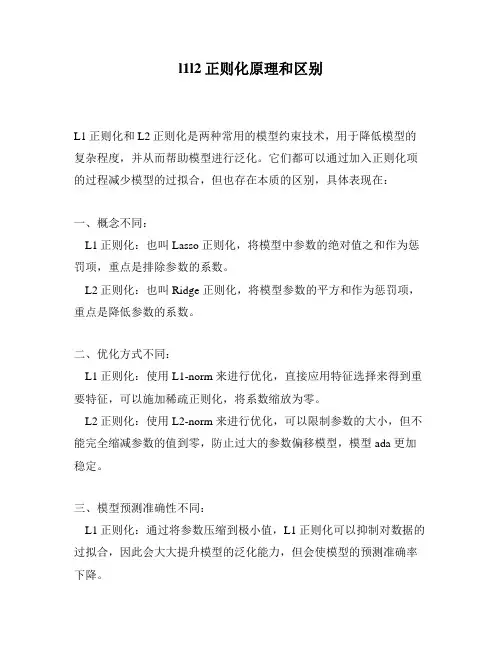 l1l2 正则化原理和区别

L1 正则化和 L2 正则化是两种常用的模型约束技术，用于降低模型的复杂程度，并从而帮助模型进行泛化。它们都可以通过加入正则化项的过程减少模型的过拟合，但也存在本质的区别，具体表现在：

一、概念不同：
L1 正则化：也叫 Lasso 正则化，将模型中参数的绝对值之和作为惩罚项，重点是排除参数的系数。
L2 正则化：也叫 Ridge 正则化，将模型参数的平方和作为惩罚项，重点是降低参数的系数。

二、优化方式不同：
L1 正则化：使用 L1-norm 来进行优化，直接应用特征选择来得到重要特征，可以施加稀疏正则化，将系数缩放为零。
L2 正则化：使用 L2-norm 来进行优化，可以限制参数的大小，但不能完全缩减参数的值到零，防止过大的参数偏移模型，模型 ada 更加稳定。

三、模型预测准确性不同：
L1 正则化：通过将参数压缩到极小值，L1 正则化可以抑制对数据的过拟合，因此会大大提升模型的泛化能力，但会使模型的预测准确率下降。